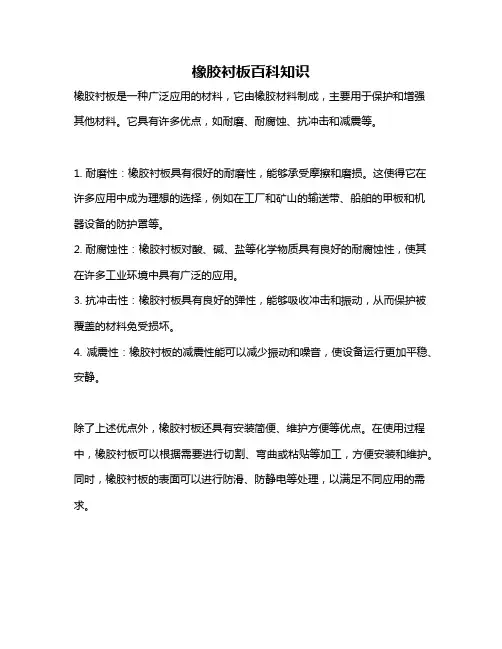 橡胶衬板百科知识

橡胶衬板是一种广泛应用的材料，它由橡胶材料制成，主要用于保护和增强其他材料。它具有许多优点，如耐磨、耐腐蚀、抗冲击和减震等。

1. 耐磨性：橡胶衬板具有很好的耐磨性，能够承受摩擦和磨损。这使得它在许多应用中成为理想的选择，例如在工厂和矿山的输送带、船舶的甲板和机器设备的防护罩等。
2. 耐腐蚀性：橡胶衬板对酸、碱、盐等化学物质具有良好的耐腐蚀性，使其在许多工业环境中具有广泛的应用。
3. 抗冲击性：橡胶衬板具有良好的弹性，能够吸收冲击和振动，从而保护被覆盖的材料免受损坏。
4. 减震性：橡胶衬板的减震性能可以减少振动和噪音，使设备运行更加平稳、安静。

除了上述优点外，橡胶衬板还具有安装简便、维护方便等优点。在使用过程中，橡胶衬板可以根据需要进行切割、弯曲或粘贴等加工，方便安装和维护。同时，橡胶衬板的表面可以进行防滑、防静电等处理，以满足不同应用的需求。